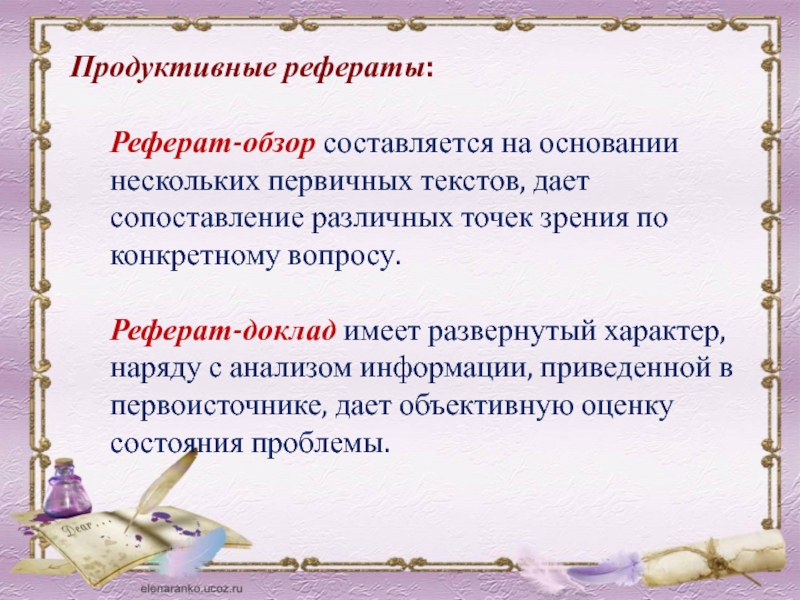 Продуктивные рефераты:

Реферат-обзор составляется на основании нескольких первичных текстов, дает сопоставление различных точек зрения по конкретному вопросу.

Реферат-доклад имеет развернутый характер, наряду с анализом информации, приведенной в первоисточнике, дает объективную оценку состояния проблемы.

Dear . . .

elenaranko.ucoz.ru